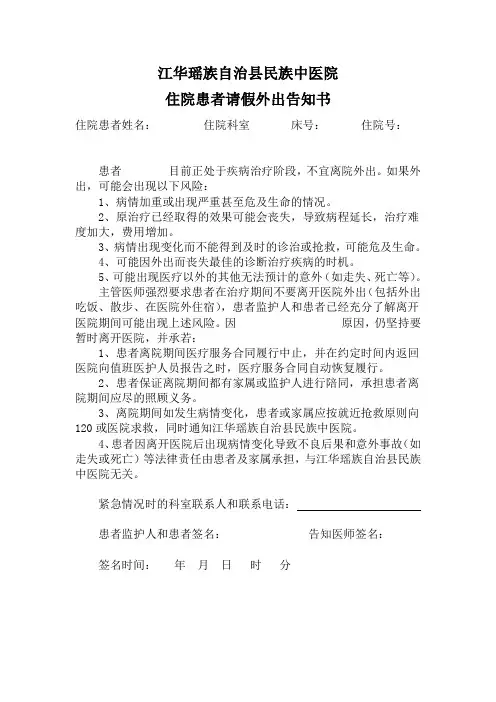 江华瑶族自治县民族中医院
住院患者请假外出告知书

住院患者姓名：　　住院科室　　床号：　　住院号：

患者　　　目前正处于疾病治疗阶段，不宜离院外出。如果外出，可能会出现以下风险：

1、病情加重或出现严重甚至危及生命的情况。

2、原治疗已经取得的效果可能会丧失，导致病程延长，治疗难度加大，费用增加。

3、病情出现变化而不能得到及时的诊治或抢救，可能危及生命。

4、可能因外出而丧失最佳的诊断治疗疾病的时机。

5、可能出现医疗以外的其他无法预计的意外（如走失、死亡等）。

主管医师强烈要求患者在治疗期间不要离开医院外出（包括外出吃饭、散步、在医院外住宿），患者监护人和患者已经充分了解离开医院期间可能出现上述风险。因　　　　原因，仍坚持要暂时离开医院，并承若：

1、患者离院期间医疗服务合同履行中止，并在约定时间内返回医院向值班医护人员报告之时，医疗服务合同自动恢复履行。

2、患者保证离院期间都有家属或监护人进行陪同，承担患者离院期间应尽的照顾义务。

3、离院期间如发生病情变化，患者或家属应按就近抢救原则向120或医院求救，同时通知江华瑶族自治县民族中医院。

4、患者因离开医院后出现病情变化导致不良后果和意外事故（如走失或死亡）等法律责任由患者及家属承担，与江华瑶族自治县民族中医院无关。

紧急情况时的科室联系人和联系电话：

患者监护人和患者签名：　　告知医师签名：

签名时间：　年　月　日　时　分